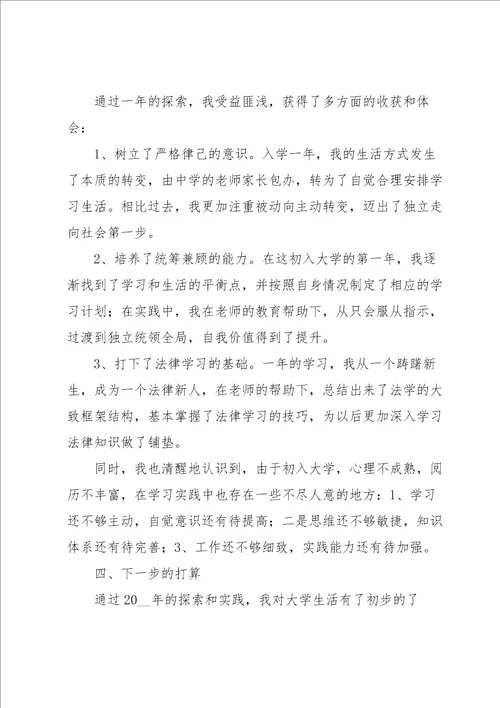 通过一年的探索，我受益匪浅，获得了多方面的收获和体会：

1、树立了严格律己的意识。入学一年，我的生活方式发生了本质的转变，由中学的老师家长包办，转为了自觉合理安排学习生活。相比过去，我更加注重被动向主动转变，迈出了独立走向社会第一步。

2、培养了统筹兼顾的能力。在这初入大学的第一年，我逐渐找到了学习和生活的平衡点，并按照自身情况制定了相应的学习计划；在实践中，我在老师的教育帮助下，从只会服从指示，过渡到独立统领全局，自我价值得到了提升。

3、打下了法律学习的基础。一年的学习，我从一个踌躇新生，成为一个法律新人，在老师的帮助下，总结出来了法学的大致框架结构，基本掌握了法律学习的技巧，为以后更加深入学习法律知识做了铺垫。

同时，我也清醒地认识到，由于初入大学，心理不成熟，阅历不丰富，在学习实践中也存在一些不尽人意的地方：1、学习还不够主动，自觉意识还有待提高；二是思维还不够敏捷，知识体系还有待完善；3、工作还不够细致，实践能力还有待加强。

四、下一步的打算

通过20__年的探索和实践，我对大学生活有了初步的了